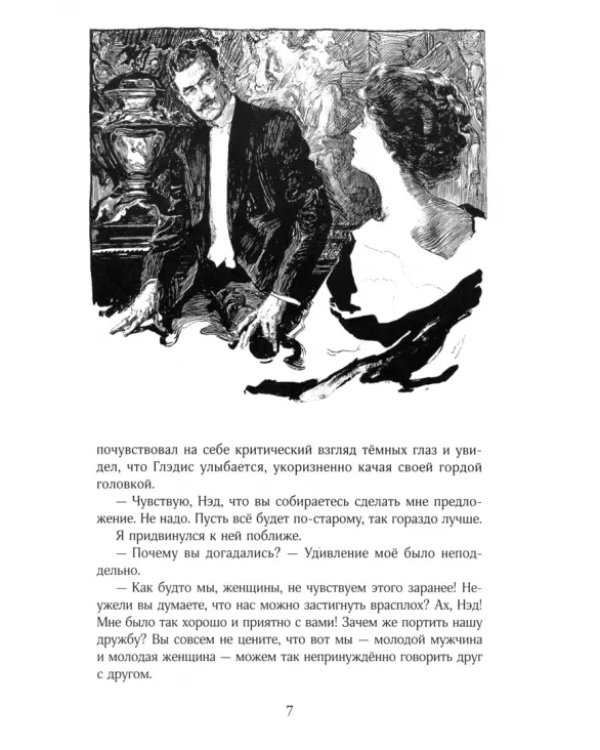 почувствовал на себе критический взгляд тёмных глаз и увидел, что Глэдис улыбается, укоризненно качая своей гордой головкой.

— Чувствую, Нэд, что вы собираетесь сделать мне предложение. Не надо. Пусть всё будет по-старому, так гораздо лучше.

Я придвинулся к ней поближе.

— Почему вы догадались? — Удивление моё было неподдельно.

— Как будто мы, женщины, не чувствуем этого заранее! Неужели вы думаете, что нас можно застигнуть врасплох? Ах, Нэд! Мне было так хорошо и приятно с вами! Зачем же портить нашу дружбу? Вы совсем не цените, что вот мы — молодой мужчина и молодая женщина — можем так непринуждённо говорить друг с другом.

7